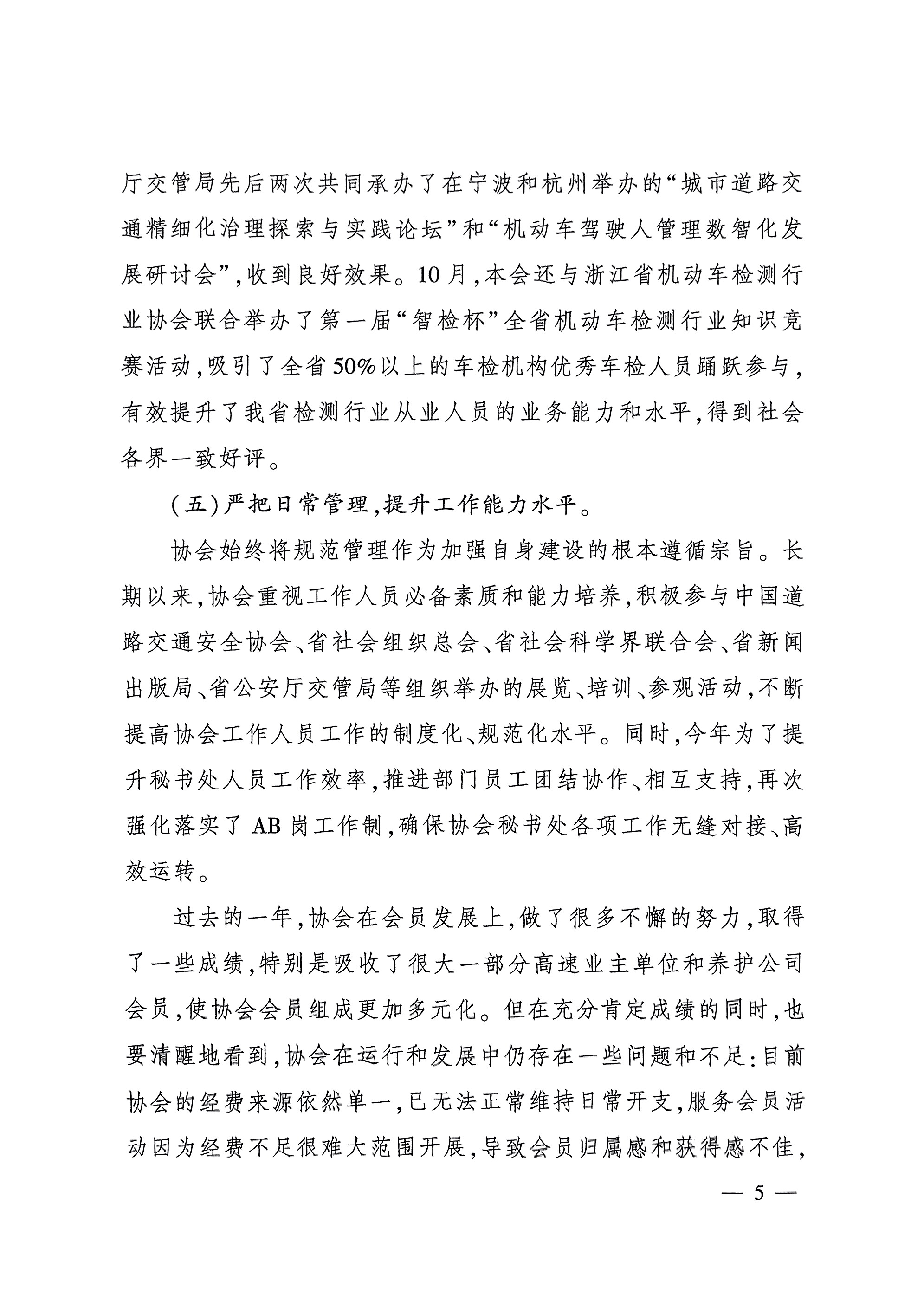 厅交管局先后两次共同承办了在宁波和杭州举办的“城市道路交通精细化治理探索与实践论坛”和“机动车驾驶人管理数智化发展研讨会”，收到良好效果。10月，本会还与浙江省机动车检测行业协会联合举办了第一届“智检杯”全省机动车检测行业知识竞赛活动，吸引了全省50%以上的车检机构优秀车检人员踊跃参与，有效提升了我省检测行业从业人员的业务能力和水平，得到社会各界一致好评。

（五）严把日常管理，提升工作能力水平。

协会始终将规范管理作为加强自身建设的根本遵循宗旨。长期以来，协会重视工作人员必备素质和能力培养，积极参与中国道路交通安全协会、省社会组织总会、省社会科学界联合会、省新闻出版局、省公安厅交管局等组织举办的展览、培训、参观活动，不断提高协会工作人员工作的制度化、规范化水平。同时，今年为了提升秘书处人员工作效率，推进部门员工团结协作、相互支持，再次强化落实了AB岗工作制，确保协会秘书处各项工作无缝对接、高效运转。

过去的一年，协会在会员发展上，做了很多不懈的努力，取得了一些成绩，特别是吸收了很大一部分高速业主单位和养护公司会员，使协会会员组成更加多元化。但在充分肯定成绩的同时，也要清醒地看到，协会在运行和发展中仍存在一些问题和不足：目前协会的经费来源依然单一，已无法正常维持日常开支，服务会员活动因为经费不足很难大范围开展，导致会员归属感和获得感不佳，

— 5 —